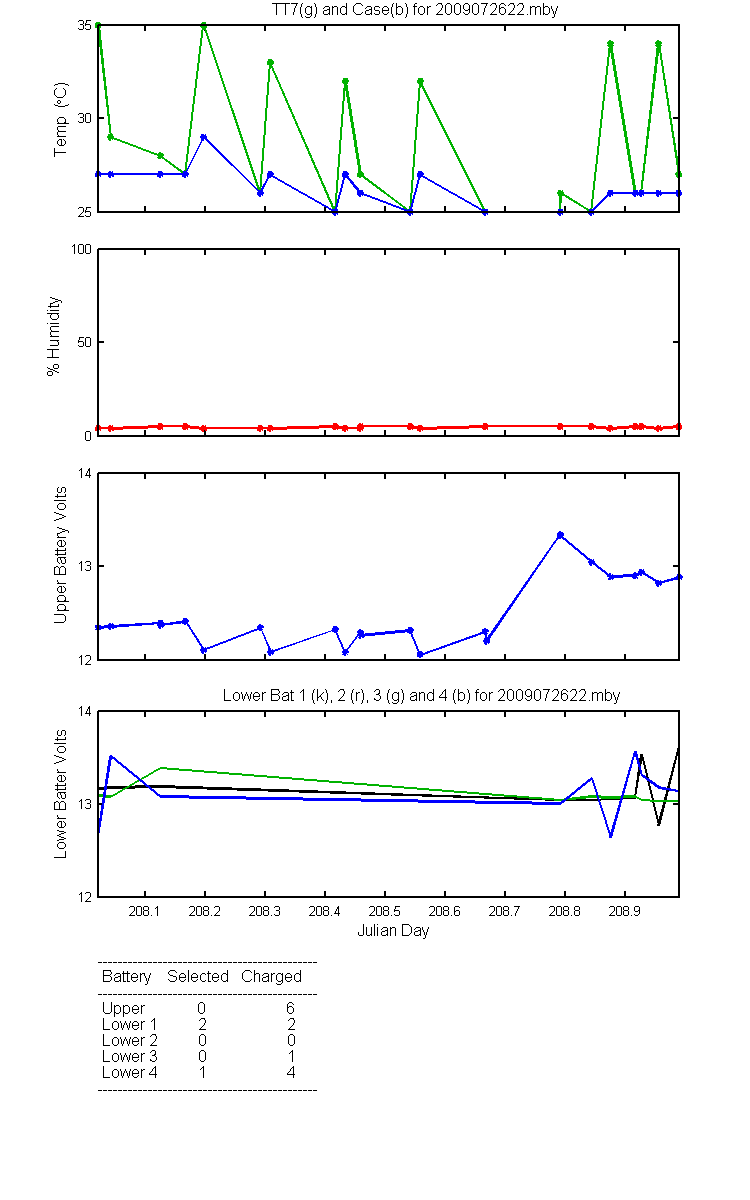 TT7(g) and Case(b) for 2009072622.mby

Temp (°C)

35
30
25

% Humidity

100
50
0

Upper Battery Volts

14
13
12

Lower Bat 1 (k), 2 (r), 3 (g) and 4 (b) for 2009072622.mby

Lower Batter Volts

14
13
12

208.1 208.2 208.3 208.4 208.5 208.6 208.7 208.8 208.9

Julian Day

| Battery | Selected | Charged |
|---|---|---|
| Upper | 0 | 6 |
| Lower 1 | 2 | 2 |
| Lower 2 | 0 | 0 |
| Lower 3 | 0 | 1 |
| Lower 4 | 1 | 4 |